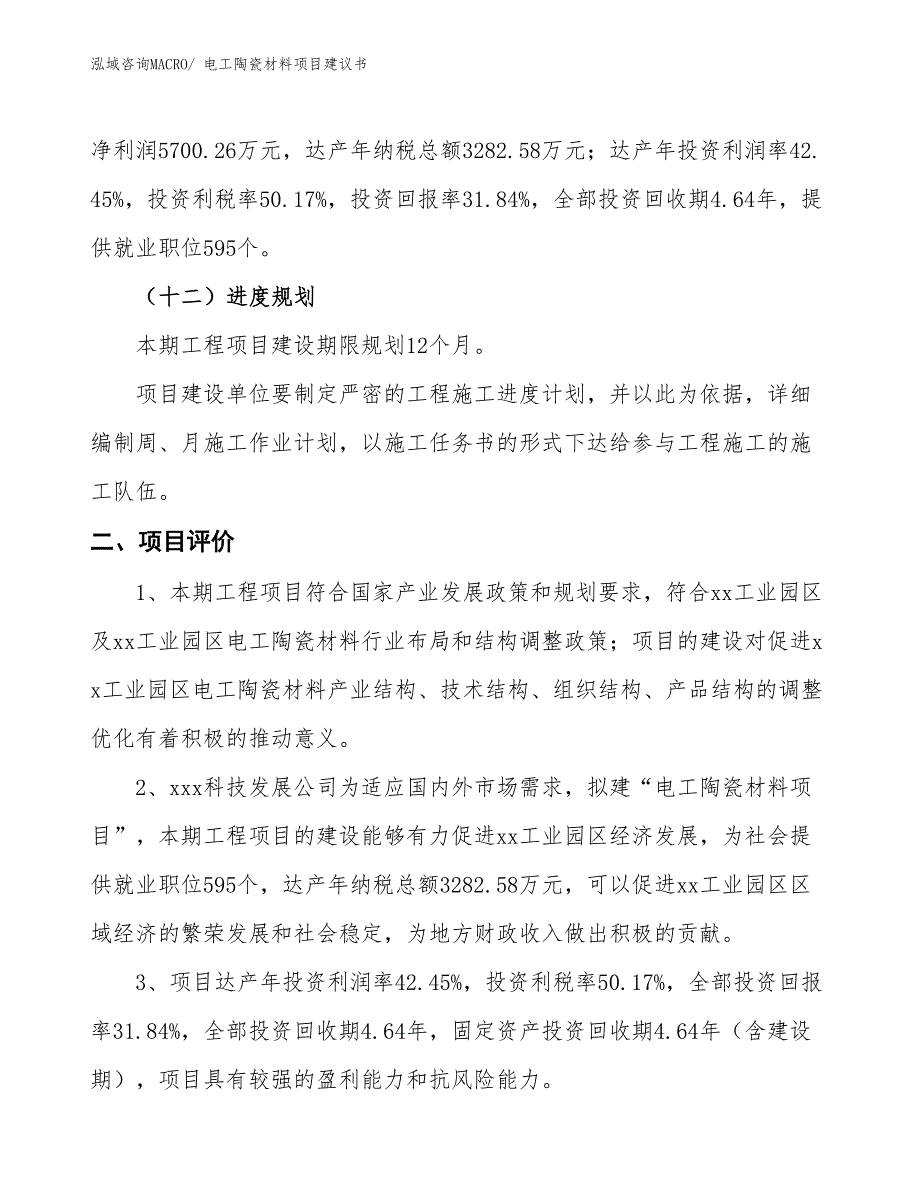 泓域咨询MACRO/ 电工陶瓷材料项目建议书

净利润5700.26万元，达产年纳税总额3282.58万元；达产年投资利润率42.45%，投资利税率50.17%，投资回报率31.84%，全部投资回收期4.64年，提供就业职位595个。

（十二）进度规划

本期工程项目建设期限规划12个月。

项目建设单位要制定严密的工程施工进度计划，并以此为依据，详细编制周、月施工作业计划，以施工任务书的形式下达给参与工程施工的施工队伍。

二、项目评价

1、本期工程项目符合国家产业发展政策和规划要求，符合xx工业园区及xx工业园区电工陶瓷材料行业布局和结构调整政策；项目的建设对促进xx工业园区电工陶瓷材料产业结构、技术结构、组织结构、产品结构的调整优化有着积极的推动意义。

2、xxx科技发展公司为适应国内外市场需求，拟建“电工陶瓷材料项目”，本期工程项目的建设能够有力促进xx工业园区经济发展，为社会提供就业职位595个，达产年纳税总额3282.58万元，可以促进xx工业园区区域经济的繁荣发展和社会稳定，为地方财政收入做出积极的贡献。

3、项目达产年投资利润率42.45%，投资利税率50.17%，全部投资回报率31.84%，全部投资回收期4.64年，固定资产投资回收期4.64年（含建设期），项目具有较强的盈利能力和抗风险能力。